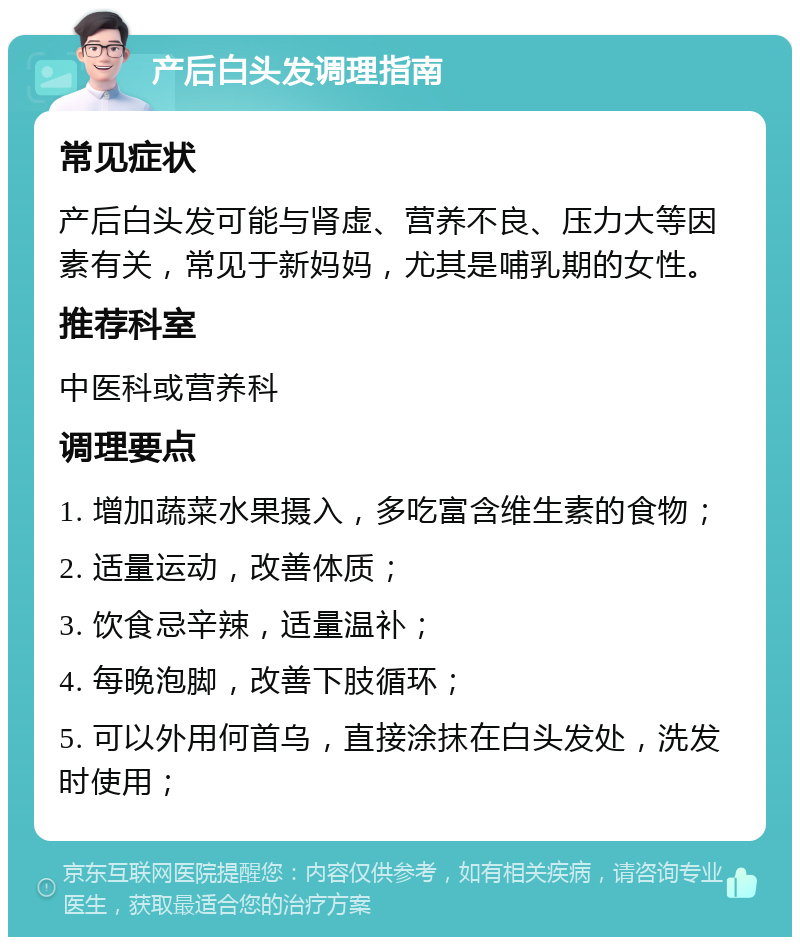 产后白头发调理指南

常见症状

产后白头发可能与肾虚、营养不良、压力大等因素有关，常见于新妈妈，尤其是哺乳期的女性。

推荐科室

中医科或营养科

调理要点

1. 增加蔬菜水果摄入，多吃富含维生素的食物；

2. 适量运动，改善体质；

3. 饮食忌辛辣，适量温补；

4. 每晚泡脚，改善下肢循环；

5. 可以外用何首乌，直接涂抹在白头发处，洗发时使用；

京东互联网医院提醒您：内容仅供参考，如有相关疾病，请咨询专业医生，获取最适合您的治疗方案